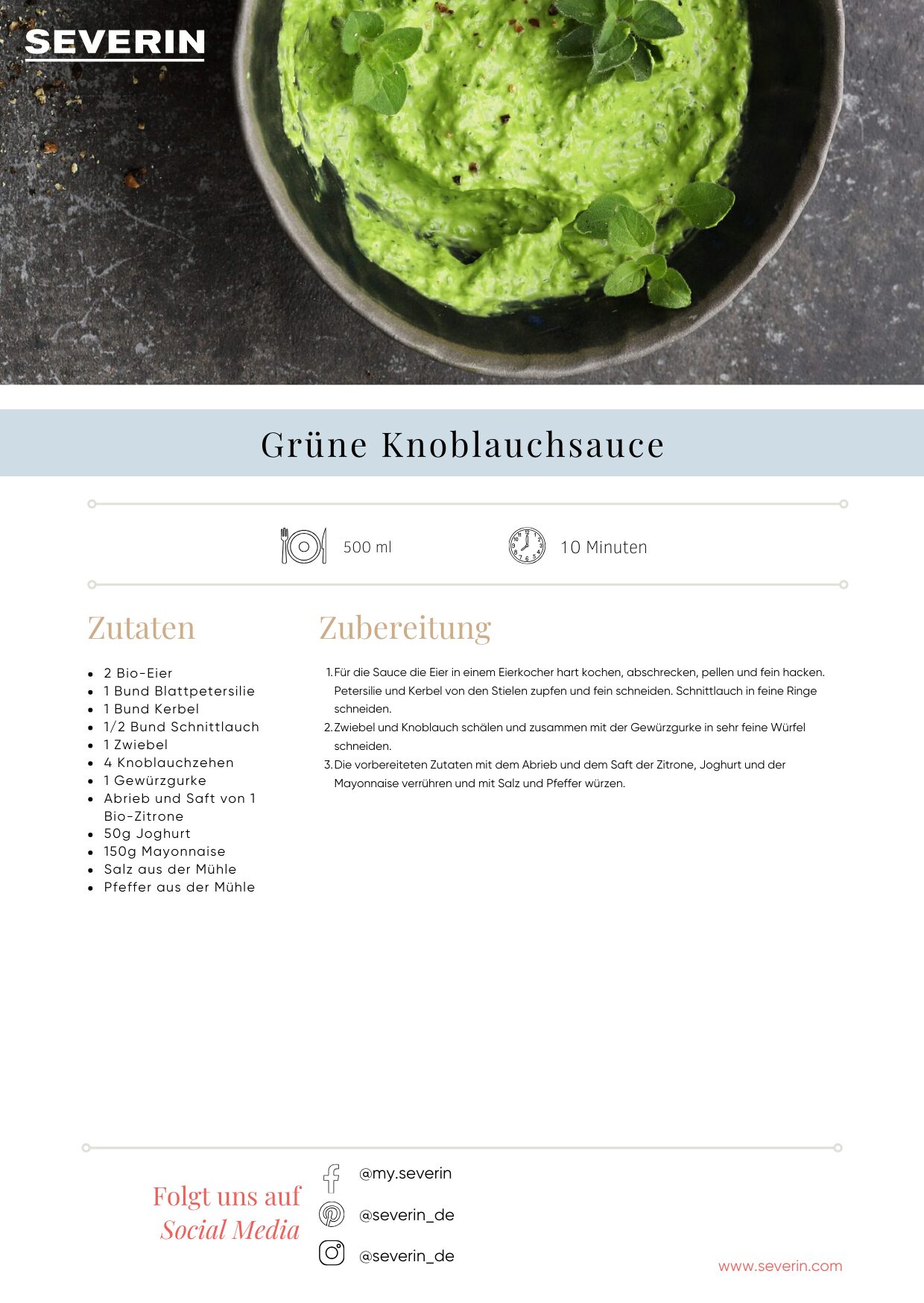 SEVERIN

Grüne Knoblauchsauce

500 ml

10 Minuten

Zutaten

• 2 Bio-Eier
• 1 Bund Blattpetersilie
• 1 Bund Kerbel
• 1/2 Bund Schnittlauch
• 1 Zwiebel
• 4 Knoblauchzehen
• 1 Gewürzgurke
• Abrieb und Saft von 1 Bio-Zitrone
• 50g Joghurt
• 150g Mayonnaise
• Salz aus der Mühle
• Pfeffer aus der Mühle

Zubereitung

1. Für die Sauce die Eier in einem Eierkocher hart kochen, abschrecken, pellen und fein hacken. Petersilie und Kerbel von den Stielen zupfen und fein schneiden. Schnittlauch in feine Ringe schneiden.
2. Zwiebel und Knoblauch schälen und zusammen mit der Gewürzgurke in sehr feine Würfel schneiden.
3. Die vorbereiteten Zutaten mit dem Abrieb und dem Saft der Zitrone, Joghurt und der Mayonnaise verrühren und mit Salz und Pfeffer würzen.

Folgt uns auf
Social Media

@my.severin

@severin_de

@severin_de

www.severin.com